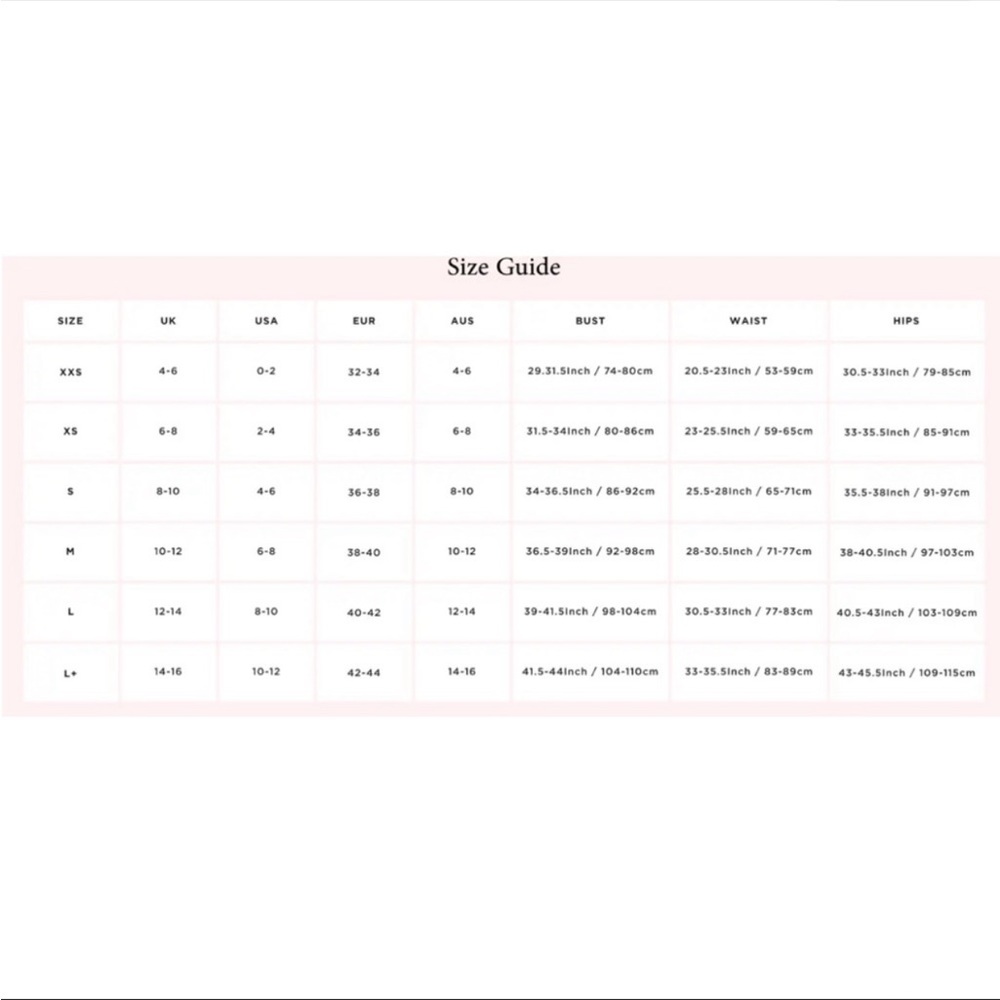 Size Guide

| SIZE | UK | USA | EUR | AUS | BUST | WAIST | HIPS |
|---|---|---|---|---|---|---|---|
| XXS | 4-6 | 0-2 | 32-34 | 4-6 | 29.31.5Inch / 74-80cm | 20.5-23Inch / 53-59cm | 30.5-33Inch / 79-85cm |
| XS | 6-8 | 2-4 | 34-36 | 6-8 | 31.5-34Inch / 80-86cm | 23-25.5Inch / 59-65cm | 33-35.5Inch / 85-91cm |
| S | 8-10 | 4-6 | 36-38 | 8-10 | 34-36.5Inch / 86-92cm | 25.5-28Inch / 65-71cm | 35.5-38Inch / 91-97cm |
| M | 10-12 | 6-8 | 38-40 | 10-12 | 36.5-39Inch / 92-98cm | 28-30.5Inch / 71-77cm | 38-40.5Inch / 97-103cm |
| L | 12-14 | 8-10 | 40-42 | 12-14 | 39-41.5Inch / 98-104cm | 30.5-33Inch / 77-83cm | 40.5-43Inch / 103-109cm |
| L+ | 14-16 | 10-12 | 42-44 | 14-16 | 41.5-44Inch / 104-110cm | 33-35.5Inch / 83-89cm | 43-45.5Inch / 109-115cm |